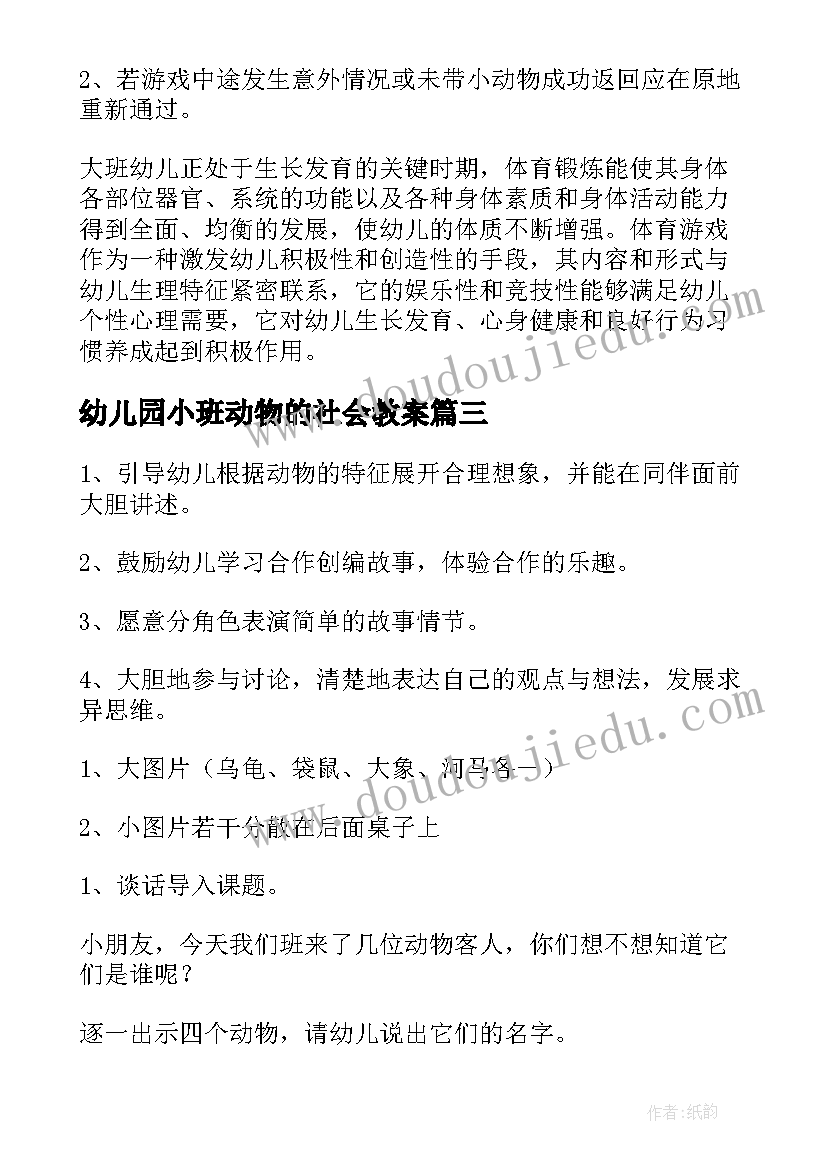 2、若游戏中途发生意外情况或未带小动物成功返回应在原地重新通过。

大班幼儿正处于生长发育的关键时期，体育锻炼能使其身体各部位器官、系统的功能以及各种身体素质和身体活动能力得到全面、均衡的发展，使幼儿的体质不断增强。体育游戏作为一种激发幼儿积极性和创造性的手段，其内容和形式与幼儿生理特征紧密联系，它的娱乐性和竞技性能够满足幼儿个性心理需要，它对幼儿生长发育、心身健康和良好行为习惯养成起到积极作用。

www.doudoujiedu.com

幼儿园小班动物的社会教案篇三

1、引导幼儿根据动物的特征展开合理想象，并能在同伴面前大胆讲述。

2、鼓励幼儿学习合作创编故事，体验合作的乐趣。

3、愿意分角色表演简单的故事情节。

4、大胆地参与讨论，清楚地表达自己的观点与想法，发展求异思维。

www.doudoujiedu.com

1、大图片（乌龟、袋鼠、大象、河马各一）

2、小图片若干分散在后面桌子上

1、谈话导入课题。

小朋友，今天我们班来了几位动物客人，你们想不想知道它们是谁呢？

逐一出示四个动物，请幼儿说出它们的名字。

作者：纸韵